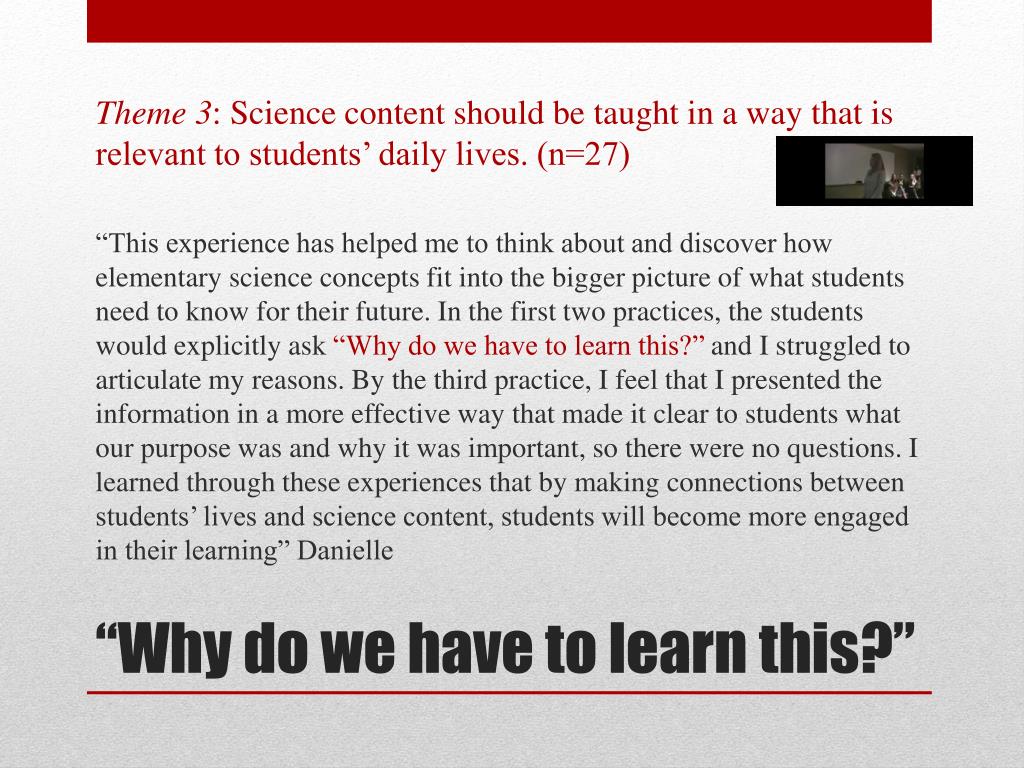 Theme 3: Science content should be taught in a way that is relevant to students' daily lives. (n=27)

"This experience has helped me to think about and discover how elementary science concepts fit into the bigger picture of what students need to know for their future. In the first two practices, the students would explicitly ask "Why do we have to learn this?" and I struggled to articulate my reasons. By the third practice, I feel that I presented the information in a more effective way that made it clear to students what our purpose was and why it was important, so there were no questions. I learned through these experiences that by making connections between students' lives and science content, students will become more engaged in their learning" Danielle

"Why do we have to learn this?"